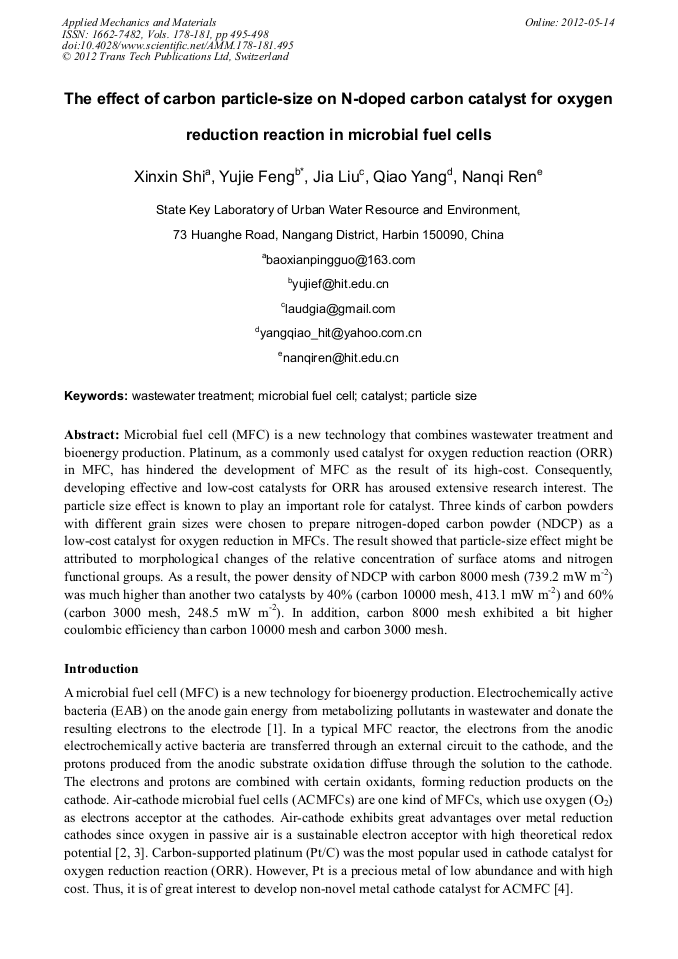 Applied Mechanics and Materials
ISSN: 1662-7482, Vols. 178-181, pp 495-498
doi:10.4028/www.scientific.net/AMM.178-181.495
© 2012 Trans Tech Publications Ltd, Switzerland

Online: 2012-05-14

The effect of carbon particle-size on N-doped carbon catalyst for oxygen reduction reaction in microbial fuel cells

Xinxin Shi$^a$, Yujie Feng$^{b*}$, Jia Liu$^c$, Qiao Yang$^d$, Nanqi Ren$^e$

State Key Laboratory of Urban Water Resource and Environment,

73 Huanghe Road, Nangang District, Harbin 150090, China

$^a$baoxianpingguo@163.com

$^b$yujief@hit.edu.cn

$^c$laudgia@gmail.com

$^d$yangqiao_hit@yahoo.com.cn

$^e$nanqiren@hit.edu.cn

Keywords: wastewater treatment; microbial fuel cell; catalyst; particle size

Abstract: Microbial fuel cell (MFC) is a new technology that combines wastewater treatment and bioenergy production. Platinum, as a commonly used catalyst for oxygen reduction reaction (ORR) in MFC, has hindered the development of MFC as the result of its high-cost. Consequently, developing effective and low-cost catalysts for ORR has aroused extensive research interest. The particle size effect is known to play an important role for catalyst. Three kinds of carbon powders with different grain sizes were chosen to prepare nitrogen-doped carbon powder (NDCP) as a low-cost catalyst for oxygen reduction in MFCs. The result showed that particle-size effect might be attributed to morphological changes of the relative concentration of surface atoms and nitrogen functional groups. As a result, the power density of NDCP with carbon 8000 mesh (739.2 mW m$^{-2}$) was much higher than another two catalysts by 40% (carbon 10000 mesh, 413.1 mW m$^{-2}$) and 60% (carbon 3000 mesh, 248.5 mW m$^{-2}$). In addition, carbon 8000 mesh exhibited a bit higher coulombic efficiency than carbon 10000 mesh and carbon 3000 mesh.

Introduction

A microbial fuel cell (MFC) is a new technology for bioenergy production. Electrochemically active bacteria (EAB) on the anode gain energy from metabolizing pollutants in wastewater and donate the resulting electrons to the electrode [1]. In a typical MFC reactor, the electrons from the anodic electrochemically active bacteria are transferred through an external circuit to the cathode, and the protons produced from the anodic substrate oxidation diffuse through the solution to the cathode. The electrons and protons are combined with certain oxidants, forming reduction products on the cathode. Air-cathode microbial fuel cells (ACMFCs) are one kind of MFCs, which use oxygen ($O_2$) as electrons acceptor at the cathodes. Air-cathode exhibits great advantages over metal reduction cathodes since oxygen in passive air is a sustainable electron acceptor with high theoretical redox potential [2, 3]. Carbon-supported platinum (Pt/C) was the most popular used in cathode catalyst for oxygen reduction reaction (ORR). However, Pt is a precious metal of low abundance and with high cost. Thus, it is of great interest to develop non-novel metal cathode catalyst for ACMFC [4].